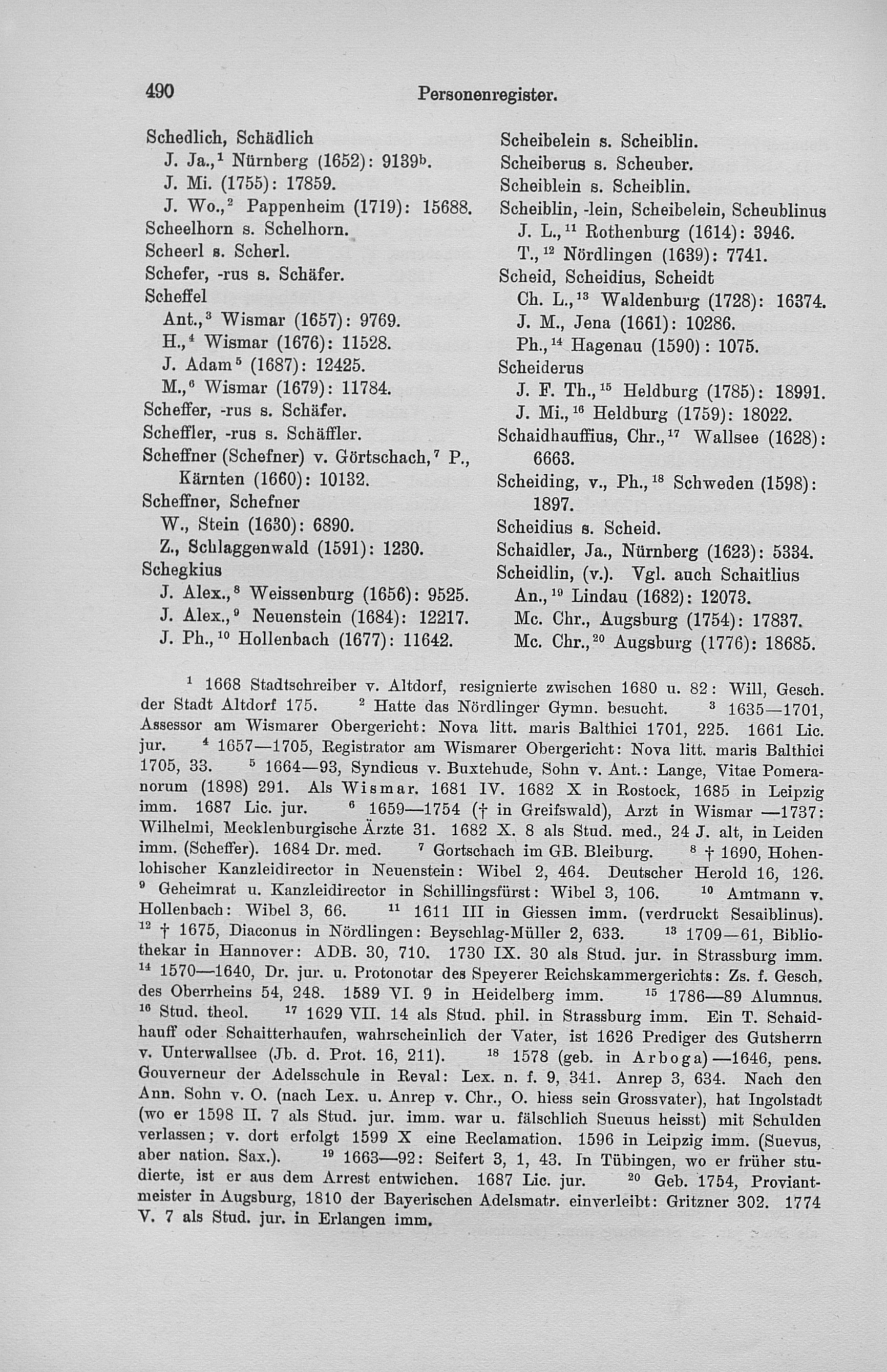 490 Personenregister.

Schedlich, Schädlich
J. Ja.,$^1$ Nürnberg (1652): 9139$^b$.
J. Mi. (1755): 17859.
J. Wo.,$^2$ Pappenheim (1719): 15688.
Scheelhorn s. Schelhorn.
Scheerl s. Scherl.
Schefer, -rus s. Schäfer.
Scheffel
Ant.,$^3$ Wismar (1657): 9769.
H.,$^4$ Wismar (1676): 11528.
J. Adam$^5$ (1687): 12425.
M.,$^6$ Wismar (1679): 11784.
Scheffer, -rus s. Schäfer.
Scheffler, -rus s. Schäffler.
Scheffner (Schefner) v. Görtschach,$^7$ P., Kärnten (1660): 10132.
Scheffner, Schefner
W., Stein (1630): 6890.
Z., Schlaggenwald (1591): 1230.
Schegkius
J. Alex.,$^8$ Weissenburg (1656): 9525.
J. Alex.,$^9$ Neuenstein (1684): 12217.
J. Ph.,$^{10}$ Hollenbach (1677): 11642.

Scheibelein s. Scheiblin.
Scheiberus s. Scheuber.
Scheiblein s. Scheiblin.
Scheiblin, -lein, Scheibelein, Scheublinus
J. L.,$^{11}$ Rothenburg (1614): 3946.
T.,$^{12}$ Nördlingen (1639): 7741.
Scheid, Scheidius, Scheidt
Ch. L.,$^{13}$ Waldenburg (1728): 16374.
J. M., Jena (1661): 10286.
Ph.,$^{14}$ Hagenau (1590): 1075.
Scheiderus
J. F. Th.,$^{15}$ Heldburg (1785): 18991.
J. Mi.,$^{16}$ Heldburg (1759): 18022.
Schaidhauffius, Chr.,$^{17}$ Wallsee (1628): 6663.
Scheiding, v., Ph.,$^{18}$ Schweden (1598): 1897.
Scheidius s. Scheid.
Schaidler, Ja., Nürnberg (1623): 5334.
Scheidlin, (v.). Vgl. auch Schaitlius
An.,$^{19}$ Lindau (1682): 12073.
Mc. Chr., Augsburg (1754): 17837.
Mc. Chr.,$^{20}$ Augsburg (1776): 18685.

$^1$ 1668 Stadtschreiber v. Altdorf, resignierte zwischen 1680 u. 82: Will, Gesch. der Stadt Altdorf 175. $^2$ Hatte das Nördlinger Gymn. besucht. $^3$ 1635—1701, Assessor am Wismarer Obergericht: Nova litt. maris Balthici 1701, 225. 1661 Lic. jur. $^4$ 1657—1705, Registrator am Wismarer Obergericht: Nova litt. maris Balthici 1705, 33. $^5$ 1664—93, Syndicus v. Buxtehude, Sohn v. Ant.: Lange, Vitae Pomeranorum (1898) 291. Als Wismar. 1681 IV. 1682 X in Rostock, 1685 in Leipzig imm. 1687 Lic. jur. $^6$ 1659—1754 († in Greifswald), Arzt in Wismar —1737: Wilhelmi, Mecklenburgische Ärzte 31. 1682 X. 8 als Stud. med., 24 J. alt, in Leiden imm. (Scheffer). 1684 Dr. med. $^7$ Gortschach im GB. Bleiburg. $^8$ † 1690, Hohenlohischer Kanzleidirector in Neuenstein: Wibel 2, 464. Deutscher Herold 16, 126. $^9$ Geheimrat u. Kanzleidirector in Schillingsfürst: Wibel 3, 106. $^{10}$ Amtmann v. Hollenbach: Wibel 3, 66. $^{11}$ 1611 III in Giessen imm. (verdruckt Sesaiblinus). $^{12}$ † 1675, Diaconus in Nördlingen: Beyschlag-Müller 2, 633. $^{13}$ 1709—61, Bibliothekar in Hannover: ADB. 30, 710. 1730 IX. 30 als Stud. jur. in Strassburg imm. $^{14}$ 1570—1640, Dr. jur. u. Protonotar des Speyerer Reichskammergerichts: Zs. f. Gesch. des Oberrheins 54, 248. 1589 VI. 9 in Heidelberg imm. $^{15}$ 1786—89 Alumnus. $^{16}$ Stud. theol. $^{17}$ 1629 VII. 14 als Stud. phil. in Strassburg imm. Ein T. Schaidhauff oder Schaitterhaufen, wahrscheinlich der Vater, ist 1626 Prediger des Gutsherrn v. Unterwallsee (Jb. d. Prot. 16, 211). $^{18}$ 1578 (geb. in Arboga)—1646, pens. Gouverneur der Adelsschule in Reval: Lex. n. f. 9, 341. Anrep 3, 634. Nach den Ann. Sohn v. O. (nach Lex. u. Anrep v. Chr., O. hiess sein Grossvater), hat Ingolstadt (wo er 1598 II. 7 als Stud. jur. imm. war u. fälschlich Sueuus heisst) mit Schulden verlassen; v. dort erfolgt 1599 X eine Reclamation. 1596 in Leipzig imm. (Suevus, aber nation. Sax.). $^{19}$ 1663—92: Seifert 3, 1, 43. In Tübingen, wo er früher studierte, ist er aus dem Arrest entwichen. 1687 Lic. jur. $^{20}$ Geb. 1754, Proviantmeister in Augsburg, 1810 der Bayerischen Adelsmatr. einverleibt: Gritzner 302. 1774 V. 7 als Stud. jur. in Erlangen imm.